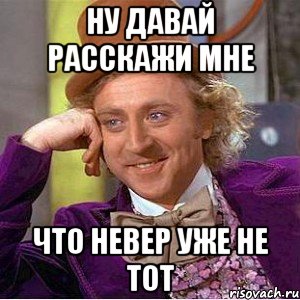 НУ ДАВАЙ РАССКАЖИ МНЕ

ЧТО НЕВЕР УЖЕ НЕ ТОТ

risovach.ru